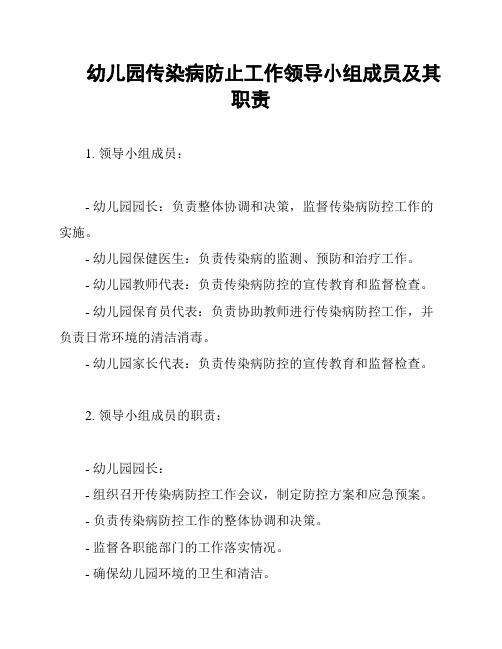 幼儿园传染病防止工作领导小组成员及其职责

1. 领导小组成员：

- 幼儿园园长：负责整体协调和决策，监督传染病防控工作的实施。

- 幼儿园保健医生：负责传染病的监测、预防和治疗工作。

- 幼儿园教师代表：负责传染病防控的宣传教育和监督检查。

- 幼儿园保育员代表：负责协助教师进行传染病防控工作，并负责日常环境的清洁消毒。

- 幼儿园家长代表：负责传染病防控的宣传教育和监督检查。

2. 领导小组成员的职责：

- 幼儿园园长：

- 组织召开传染病防控工作会议，制定防控方案和应急预案。

- 负责传染病防控工作的整体协调和决策。

- 监督各职能部门的工作落实情况。

- 确保幼儿园环境的卫生和清洁。